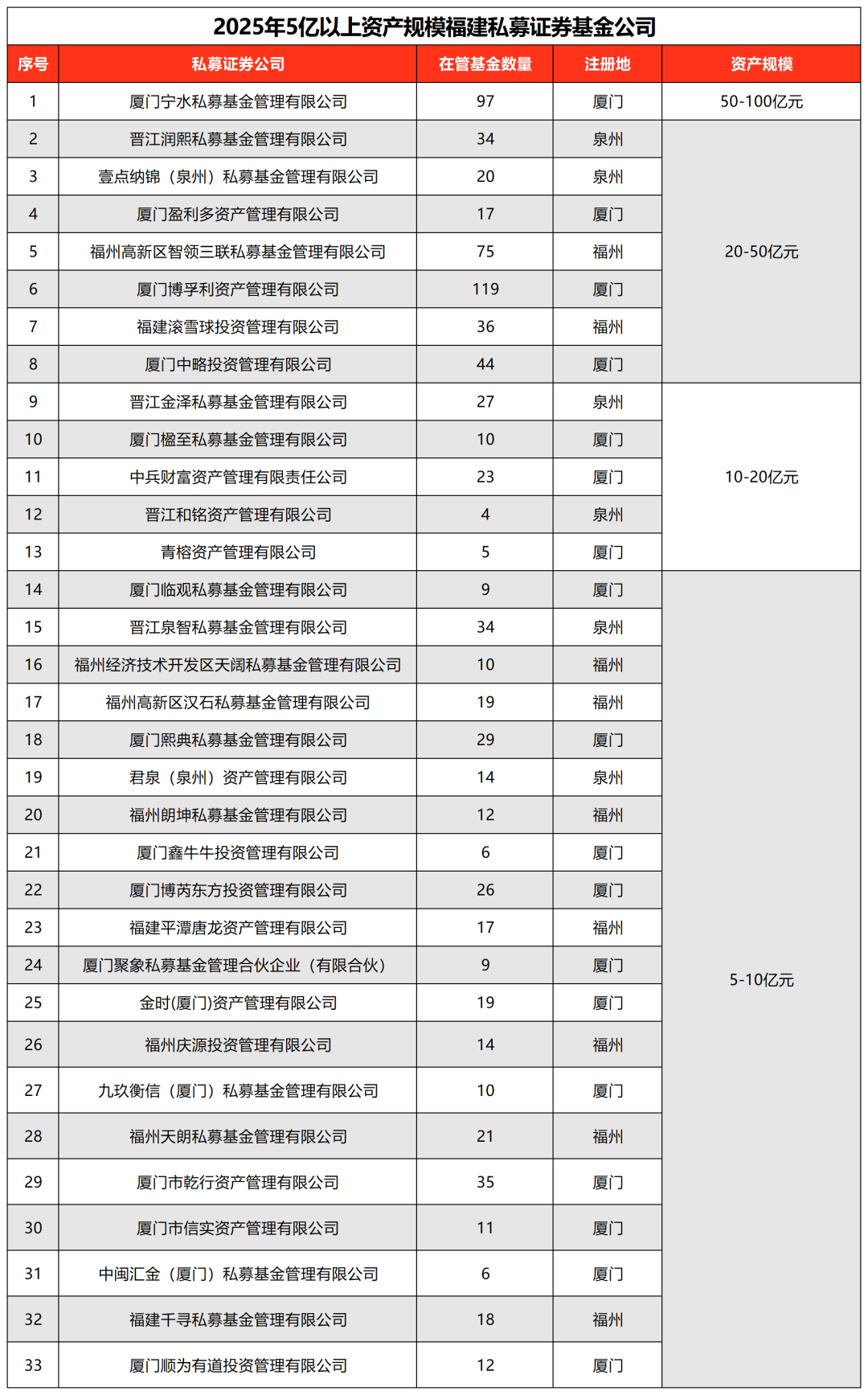 2025年5亿以上资产规模福建私募证券基金公司

| 序号 | 私募证券公司 | 在管基金数量 | 注册地 | 资产规模 |
|---|---|---|---|---|
| 1 | 厦门宁水私募基金管理有限公司 | 97 | 厦门 | 50-100亿元 |
| 2 | 晋江润熙私募基金管理有限公司 | 34 | 泉州 | 20-50亿元 |
| 3 | 壹点纳锦（泉州）私募基金管理有限公司 | 20 | 泉州 | |
| 4 | 厦门盈利多资产管理有限公司 | 17 | 厦门 | |
| 5 | 福州高新区智领三联私募基金管理有限公司 | 75 | 福州 | |
| 6 | 厦门博孚利资产管理有限公司 | 119 | 厦门 | |
| 7 | 福建滚雪球投资管理有限公司 | 36 | 福州 | |
| 8 | 厦门中略投资管理有限公司 | 44 | 厦门 | |
| 9 | 晋江金泽私募基金管理有限公司 | 27 | 泉州 | 10-20亿元 |
| 10 | 厦门楹至私募基金管理有限公司 | 10 | 厦门 | |
| 11 | 中兵财富资产管理有限责任公司 | 23 | 厦门 | |
| 12 | 晋江和铭资产管理有限公司 | 4 | 泉州 | |
| 13 | 青榕资产管理有限公司 | 5 | 厦门 | |
| 14 | 厦门临观私募基金管理有限公司 | 9 | 厦门 | 5-10亿元 |
| 15 | 晋江泉智私募基金管理有限公司 | 34 | 泉州 | |
| 16 | 福州经济技术开发区天阔私募基金管理有限公司 | 10 | 福州 | |
| 17 | 福州高新区汉石私募基金管理有限公司 | 19 | 福州 | |
| 18 | 厦门熙典私募基金管理有限公司 | 29 | 厦门 | |
| 19 | 君泉（泉州）资产管理有限公司 | 14 | 泉州 | |
| 20 | 福州朗坤私募基金管理有限公司 | 12 | 福州 | |
| 21 | 厦门鑫牛牛投资管理有限公司 | 6 | 厦门 | |
| 22 | 厦门博芮东方投资管理有限公司 | 26 | 厦门 | |
| 23 | 福建平潭唐龙资产管理有限公司 | 17 | 福州 | |
| 24 | 厦门聚象私募基金管理合伙企业（有限合伙） | 9 | 厦门 | |
| 25 | 金时(厦门)资产管理有限公司 | 19 | 厦门 | |
| 26 | 福州庆源投资管理有限公司 | 14 | 福州 | |
| 27 | 九玖衡信（厦门）私募基金管理有限公司 | 10 | 厦门 | |
| 28 | 福州天朗私募基金管理有限公司 | 21 | 福州 | |
| 29 | 厦门市乾行资产管理有限公司 | 35 | 厦门 | |
| 30 | 厦门市信实资产管理有限公司 | 11 | 厦门 | |
| 31 | 中闽汇金（厦门）私募基金管理有限公司 | 6 | 厦门 | |
| 32 | 福建千寻私募基金管理有限公司 | 18 | 福州 | |
| 33 | 厦门顺为有道投资管理有限公司 | 12 | 厦门 | |